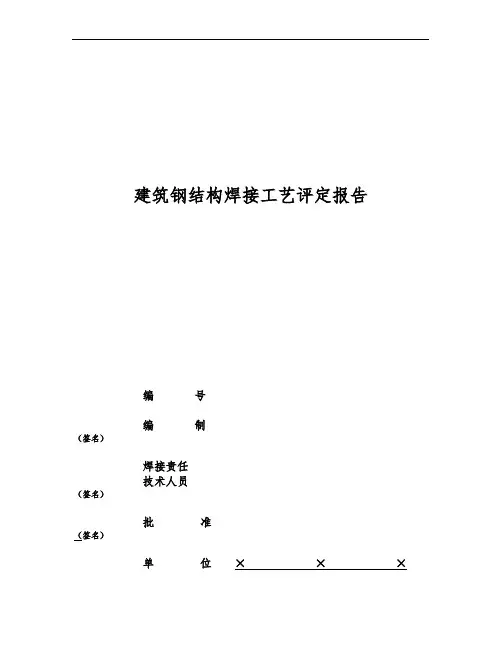 建筑钢结构焊接工艺评定报告

编　　号

编　　制
（签名）

焊接责任
技术人员
（签名）

批　　准
（签名）

单　　位　×　　×　　×